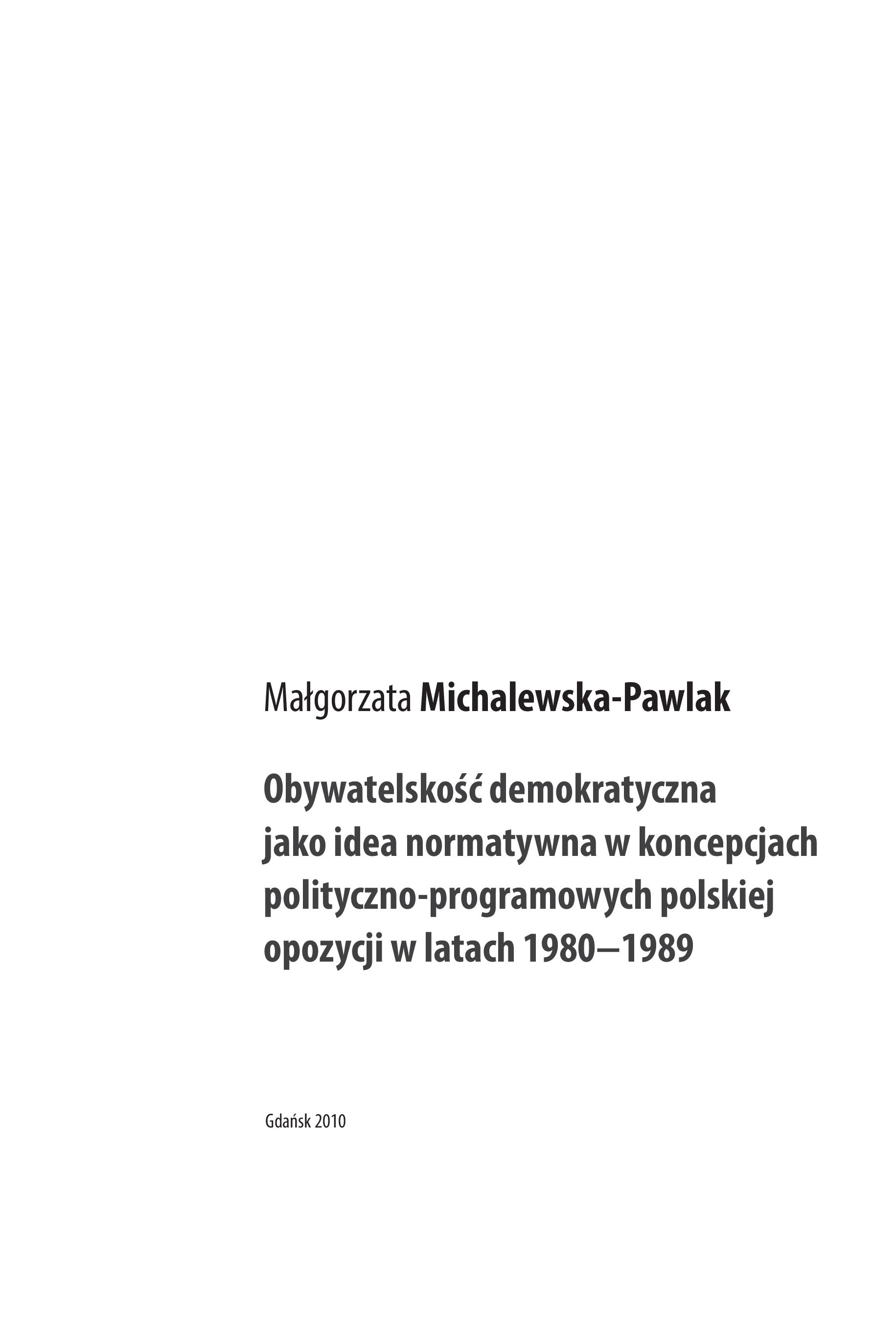 Małgorzata Michalewska-Pawlak

Obywatelskość demokratyczna jako idea normatywna w koncepcjach polityczno-programowych polskiej opozycji w latach 1980–1989

Gdańsk 2010